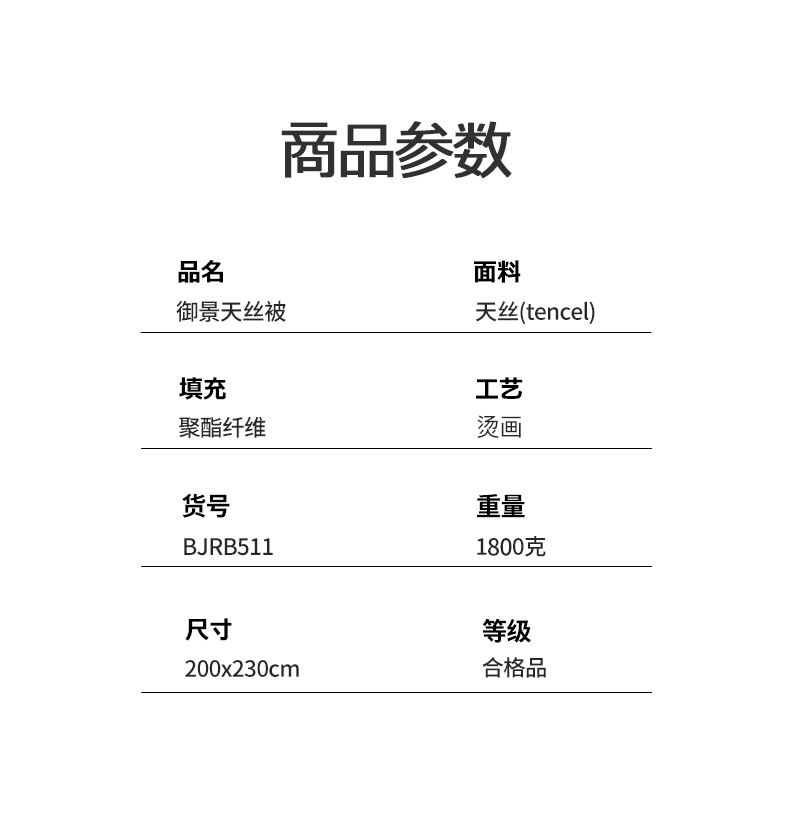 商品参数

品名
御景天丝被

面料
天丝(tencel)

填充
聚酯纤维

工艺
烫画

货号
BJRB511

重量
1800克

尺寸
200x230cm

等级
合格品